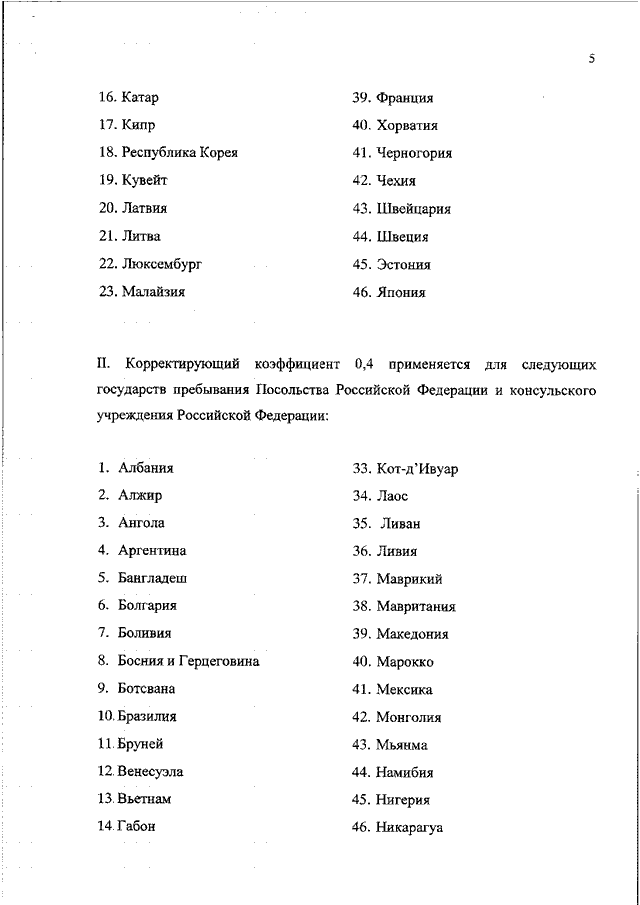 5

16. Катар
17. Кипр
18. Республика Корея
19. Кувейт
20. Латвия
21. Литва
22. Люксембург
23. Малайзия

39. Франция
40. Хорватия
41. Черногория
42. Чехия
43. Швейцария
44. Швеция
45. Эстония
46. Япония

II. Корректирующий коэффициент 0,4 применяется для следующих государств пребывания Посольства Российской Федерации и консульского учреждения Российской Федерации:

1. Албания
2. Алжир
3. Ангола
4. Аргентина
5. Бангладеш
6. Болгария
7. Боливия
8. Босния и Герцеговина
9. Ботсвана
10. Бразилия
11. Бруней
12. Венесуэла
13. Вьетнам
14. Габон

33. Кот-д'Ивуар
34. Лаос
35. Ливан
36. Ливия
37. Маврикий
38. Мавритания
39. Македония
40. Марокко
41. Мексика
42. Монголия
43. Мьянма
44. Намибия
45. Нигерия
46. Никарагуа